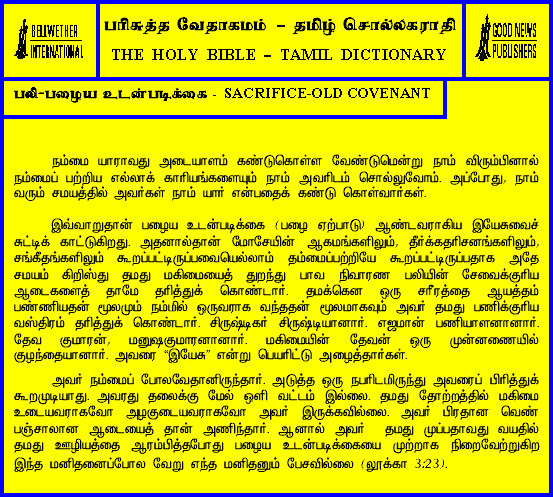 BELLWETHER INTERNATIONAL

பரிசுத்த வேதாகமம் – தமிழ் சொல்லகராதி
THE HOLY BIBLE – TAMIL DICTIONARY

GOOD NEWS PUBLISHERS

பலி-பழைய உடன்படிக்கை - SACRIFICE-OLD COVENANT

நம்மை யாராவது அடையாளம் கண்டுகொள்ள வேண்டுமென்று நாம் விரும்பினால் நம்மைப் பற்றிய எல்லாக் காரியங்களையும் நாம் அவரிடம் சொல்லுவோம். அப்போது, நாம் வரும் சமயத்தில் அவர்கள் நாம் யார் என்பதைக் கண்டு கொள்வார்கள்.

இவ்வாறுதான் பழைய உடன்படிக்கை (பழை ஏற்பாடு) ஆண்டவராகிய இயேசுவைச் சுட்டிக் காட்டுகிறது. அதனால்தான் மோசேயின் ஆகமங்களிலும், தீர்க்கதரிசனங்களிலும், சங்கீதங்களிலும் கூறப்பட்டிருப்பவையெல்லாம் தம்மைப்பற்றியே கூறப்பட்டிருப்பதாக அதே சமயம் கிறிஸ்து தமது மகிமையைத் துறந்து பாவ நிவாரண பலியின் சேவைக்குரிய ஆடைகளைத் தாமே தரித்துக் கொண்டார். தமக்கென ஒரு சரீரத்தை ஆயத்தம் பண்ணியதன் மூலமும் நம்மில் ஒருவராக வந்ததன் மூலமாகவும் அவர் தமது பணிக்குரிய வஸ்திரம் தரித்துக் கொண்டார். சிருஷ்டிகர் சிருஷ்டியானார். எஜமான் பணியாளனானார். தேவ குமாரன், மனுஷகுமாரனானார். மகிமையின் தேவன் ஒரு முன்னணையில் குழந்தையானார். அவரை "இயேசு" என்று பெயரிட்டு அழைத்தார்கள்.

அவர் நம்மைப் போலவேதானிருந்தார். அடுத்த ஒரு நபரிடமிருந்து அவரைப் பிரித்துக் கூறமுடியாது. அவரது தலைக்கு மேல் ஒளி வட்டம் இல்லை. தமது தோற்றத்தில் மகிமை உடையவராகவோ அழகுடையவராகவோ அவர் இருக்கவில்லை. அவர் பிரதான வெண் பஞ்சாலான ஆடையைத் தான் அணிந்தார். ஆனால் அவர் தமது முப்பதாவது வயதில் தமது ஊழியத்தை ஆரம்பித்தபோது பழைய உடன்படிக்கையை முற்றாக நிறைவேற்றுகிற இந்த மனிதனைப்போல வேறு எந்த மனிதனும் பேசவில்லை (லூக்கா 3:23).